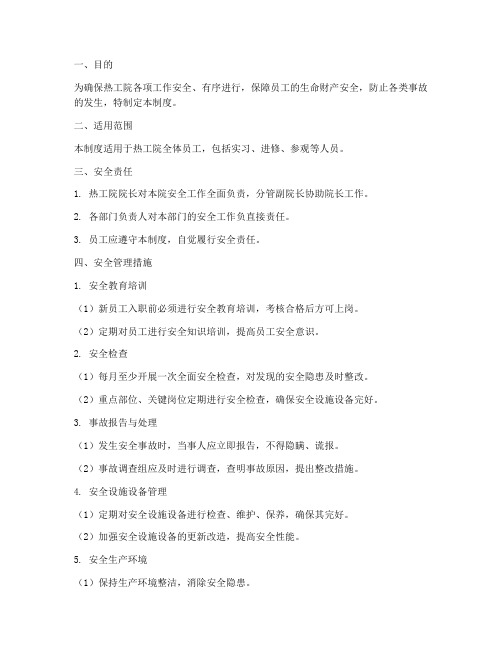 一、目的

为确保热工院各项工作安全、有序进行，保障员工的生命财产安全，防止各类事故的发生，特制定本制度。

二、适用范围

本制度适用于热工院全体员工，包括实习、进修、参观等人员。

三、安全责任

1. 热工院院长对本院安全工作全面负责，分管副院长协助院长工作。

2. 各部门负责人对本部门的安全工作负直接责任。

3. 员工应遵守本制度，自觉履行安全责任。

四、安全管理措施

1. 安全教育培训

（1）新员工入职前必须进行安全教育培训，考核合格后方可上岗。

（2）定期对员工进行安全知识培训，提高员工安全意识。

2. 安全检查

（1）每月至少开展一次全面安全检查，对发现的安全隐患及时整改。

（2）重点部位、关键岗位定期进行安全检查，确保安全设施设备完好。

3. 事故报告与处理

（1）发生安全事故时，当事人应立即报告，不得隐瞒、谎报。

（2）事故调查组应及时进行调查，查明事故原因，提出整改措施。

4. 安全设施设备管理

（1）定期对安全设施设备进行检查、维护、保养，确保其完好。

（2）加强安全设施设备的更新改造，提高安全性能。

5. 安全生产环境

（1）保持生产环境整洁，消除安全隐患。